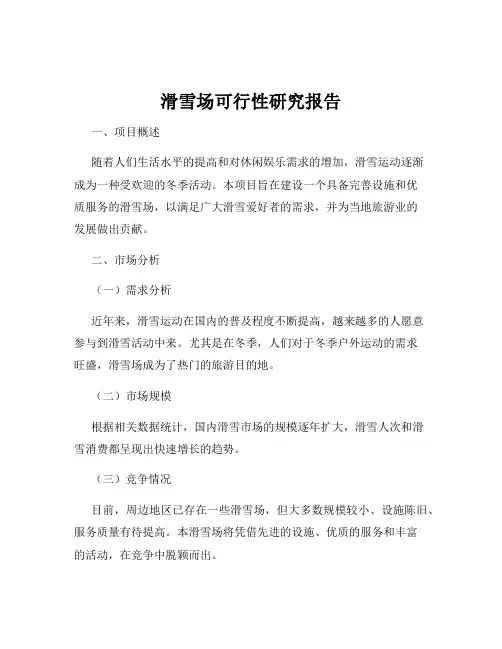 滑雪场可行性研究报告

一、项目概述

随着人们生活水平的提高和对休闲娱乐需求的增加，滑雪运动逐渐成为一种受欢迎的冬季活动。本项目旨在建设一个具备完善设施和优质服务的滑雪场，以满足广大滑雪爱好者的需求，并为当地旅游业的发展做出贡献。

二、市场分析

（一）需求分析

近年来，滑雪运动在国内的普及程度不断提高，越来越多的人愿意参与到滑雪活动中来。尤其是在冬季，人们对于冬季户外运动的需求旺盛，滑雪场成为了热门的旅游目的地。

（二）市场规模

根据相关数据统计，国内滑雪市场的规模逐年扩大，滑雪人次和滑雪消费都呈现出快速增长的趋势。

（三）竞争情况

目前，周边地区已存在一些滑雪场，但大多数规模较小、设施陈旧、服务质量有待提高。本滑雪场将凭借先进的设施、优质的服务和丰富的活动，在竞争中脱颖而出。